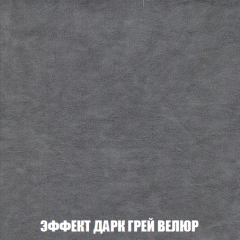 ЭФФЕКТ ДАРК ГРЕЙ ВЕЛЮР